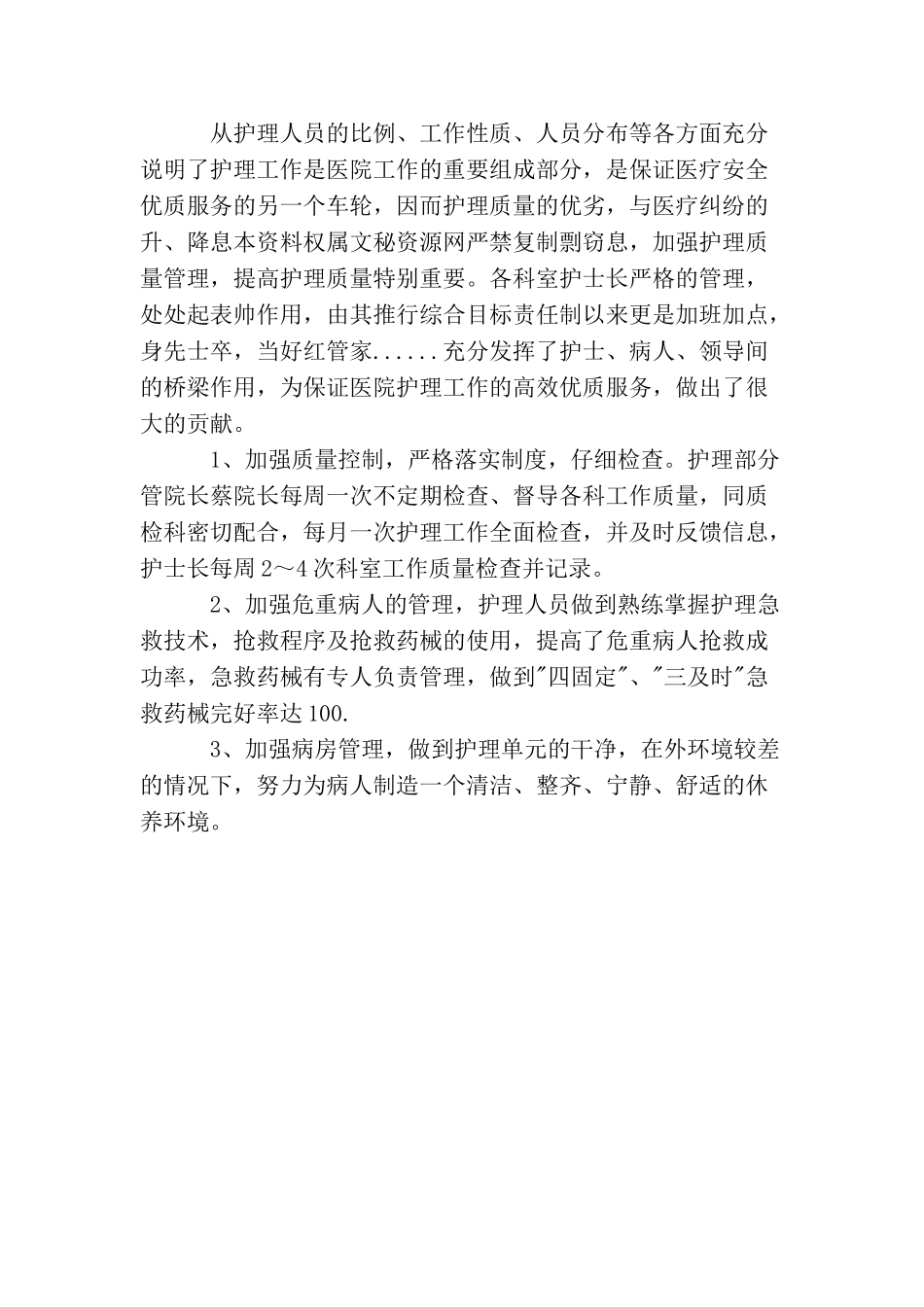 从护理人员的比例、工作性质、人员分布等各方面充分说明了护理工作是医院工作的重要组成部分，是保证医疗安全优质服务的另一个车轮，因而护理质量的优劣，与医疗纠纷的升、降息本资料权属文秘资源网严禁复制剽窃息，加强护理质量管理，提高护理质量特别重要。各科室护士长严格的管理，处处起表帅作用，由其推行综合目标责任制以来更是加班加点，身先士卒，当好红管家......充分发挥了护士、病人、领导间的桥梁作用，为保证医院护理工作的高效优质服务，做出了很大的贡献。

1、加强质量控制，严格落实制度，仔细检查。护理部分管院长蔡院长每周一次不定期检查、督导各科工作质量，同质检科密切配合，每月一次护理工作全面检查，并及时反馈信息，护士长每周2～4次科室工作质量检查并记录。

2、加强危重病人的管理，护理人员做到熟练掌握护理急救技术，抢救程序及抢救药械的使用，提高了危重病人抢救成功率，急救药械有专人负责管理，做到"四固定"、"三及时"急救药械完好率达100.

3、加强病房管理，做到护理单元的干净，在外环境较差的情况下，努力为病人制造一个清洁、整齐、宁静、舒适的休养环境。